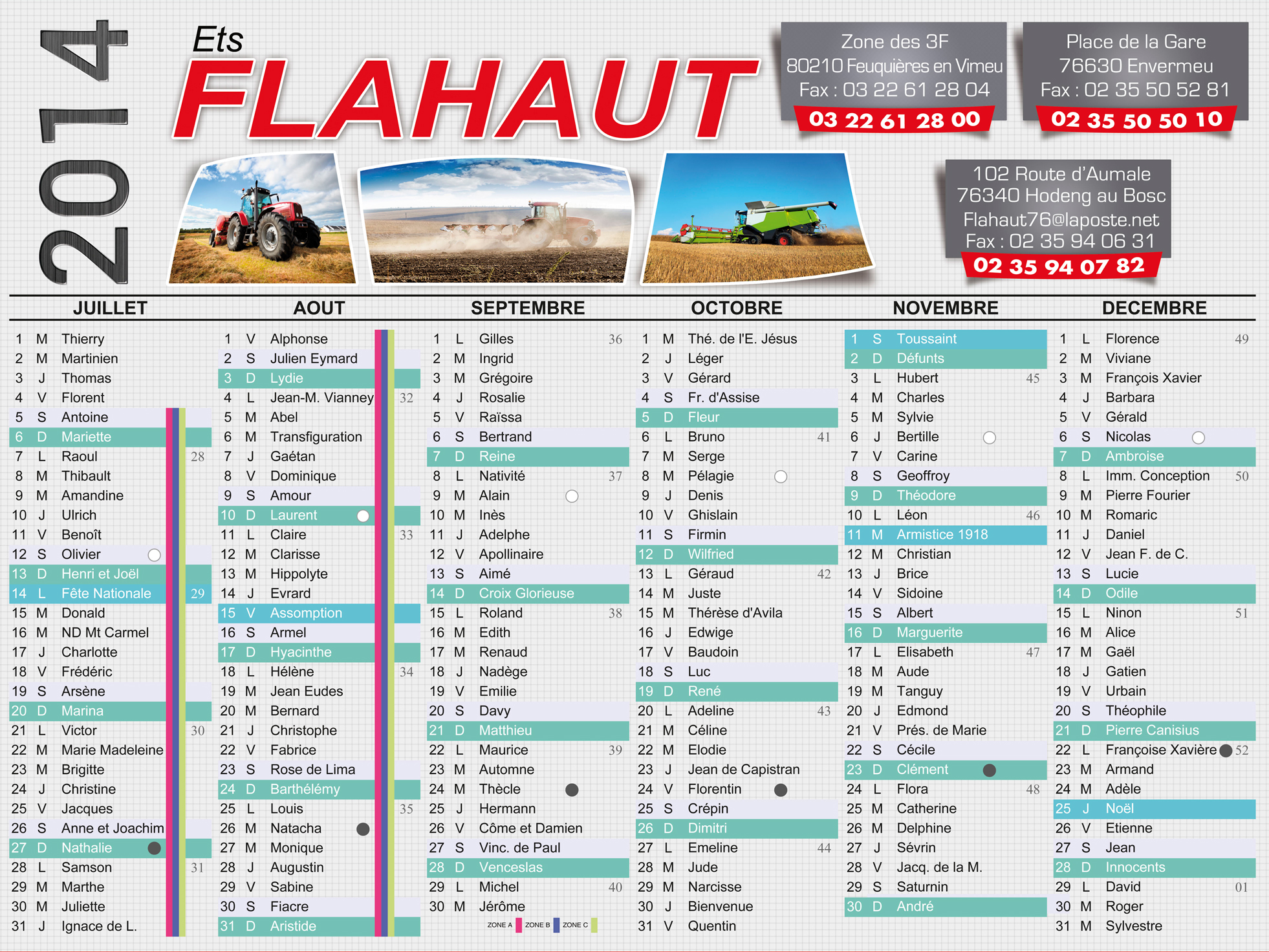 2014

Ets
FLAHAUT

Zone des 3F
80210 Feuquières en Vimeu
Fax : 03 22 61 28 04
03 22 61 28 00

Place de la Gare
76630 Envermeu
Fax : 02 35 50 52 81
02 35 50 50 10

102 Route d'Aumale
76340 Hodeng au Bosc
Flahaut76@laposte.net
Fax : 02 35 94 06 31
02 35 94 07 82

JUILLET
1 M Thierry
2 M Martinien
3 J Thomas
4 V Florent
5 S Antoine
6 D Mariette
7 L Raoul 28
8 M Thibault
9 M Amandine
10 J Ulrich
11 V Benoît
12 S Olivier
13 D Henri et Joël
14 L Fête Nationale 29
15 M Donald
16 M ND Mt Carmel
17 J Charlotte
18 V Frédéric
19 S Arsène
20 D Marina
21 L Victor 30
22 M Marie Madeleine
23 M Brigitte
24 J Christine
25 V Jacques
26 S Anne et Joachim
27 D Nathalie
28 L Samson 31
29 M Marthe
30 M Juliette
31 J Ignace de L.

AOUT
1 V Alphonse
2 S Julien Eymard
3 D Lydie
4 L Jean-M. Vianney 32
5 M Abel
6 M Transfiguration
7 J Gaétan
8 V Dominique
9 S Amour
10 D Laurent
11 L Claire 33
12 M Clarisse
13 M Hippolyte
14 J Evrard
15 V Assomption
16 S Armel
17 D Hyacinthe
18 L Hélène 34
19 M Jean Eudes
20 M Bernard
21 J Christophe
22 V Fabrice
23 S Rose de Lima
24 D Barthélémy
25 L Louis 35
26 M Natacha
27 M Monique
28 J Augustin
29 V Sabine
30 S Fiacre
31 D Aristide

SEPTEMBRE
1 L Gilles 36
2 M Ingrid
3 M Grégoire
4 J Rosalie
5 V Raïssa
6 S Bertrand
7 D Reine
8 L Nativité 37
9 M Alain
10 M Inès
11 J Adelphe
12 V Apollinaire
13 S Aimé
14 D Croix Glorieuse
15 L Roland 38
16 M Edith
17 M Renaud
18 J Nadège
19 V Emilie
20 S Davy
21 D Matthieu
22 L Maurice 39
23 M Automne
24 M Thècle
25 J Hermann
26 V Côme et Damien
27 S Vinc. de Paul
28 D Venceslas
29 L Michel 40
30 M Jérôme
ZONE A ZONE B ZONE C

OCTOBRE
1 M Thé. de l'E. Jésus
2 J Léger
3 V Gérard
4 S Fr. d'Assise
5 D Fleur
6 L Bruno 41
7 M Serge
8 M Pélagie
9 J Denis
10 V Ghislain
11 S Firmin
12 D Wilfried
13 L Géraud 42
14 M Juste
15 M Thérèse d'Avila
16 J Edwige
17 V Baudoin
18 S Luc
19 D René
20 L Adeline 43
21 M Céline
22 M Elodie
23 J Jean de Capistran
24 V Florentin
25 S Crépin
26 D Dimitri
27 L Emeline 44
28 M Jude
29 M Narcisse
30 J Bienvenue
31 V Quentin

NOVEMBRE
1 S Toussaint
2 D Défunts
3 L Hubert 45
4 M Charles
5 M Sylvie
6 J Bertille
7 V Carine
8 S Geoffroy
9 D Théodore
10 L Léon 46
11 M Armistice 1918
12 M Christian
13 J Brice
14 V Sidoine
15 S Albert
16 D Marguerite
17 L Elisabeth 47
18 M Aude
19 M Tanguy
20 J Edmond
21 V Prés. de Marie
22 S Cécile
23 D Clément
24 L Flora 48
25 M Catherine
26 M Delphine
27 J Sévrin
28 V Jacq. de la M.
29 S Saturnin
30 D André

DECEMBRE
1 L Florence 49
2 M Viviane
3 M François Xavier
4 J Barbara
5 V Gérald
6 S Nicolas
7 D Ambroise
8 L Imm. Conception 50
9 M Pierre Fourier
10 M Romaric
11 J Daniel
12 V Jean F. de C.
13 S Lucie
14 D Odile
15 L Ninon 51
16 M Alice
17 M Gaël
18 J Gatien
19 V Urbain
20 S Théophile
21 D Pierre Canisius
22 L Françoise Xavière 52
23 M Armand
24 M Adèle
25 J Noël
26 V Etienne
27 S Jean
28 D Innocents
29 L David 01
30 M Roger
31 M Sylvestre